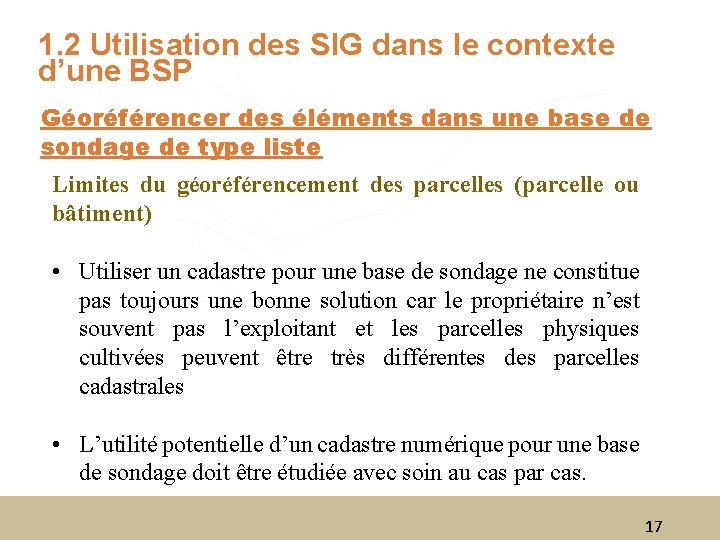 1.2 Utilisation des SIG dans le contexte d'une BSP

Géoréférencer des éléments dans une base de sondage de type liste

Limites du géoréférencement des parcelles (parcelle ou bâtiment)

• Utiliser un cadastre pour une base de sondage ne constitue pas toujours une bonne solution car le propriétaire n'est souvent pas l'exploitant et les parcelles physiques cultivées peuvent être très différentes des parcelles cadastrales

• L'utilité potentielle d'un cadastre numérique pour une base de sondage doit être étudiée avec soin au cas par cas.

17